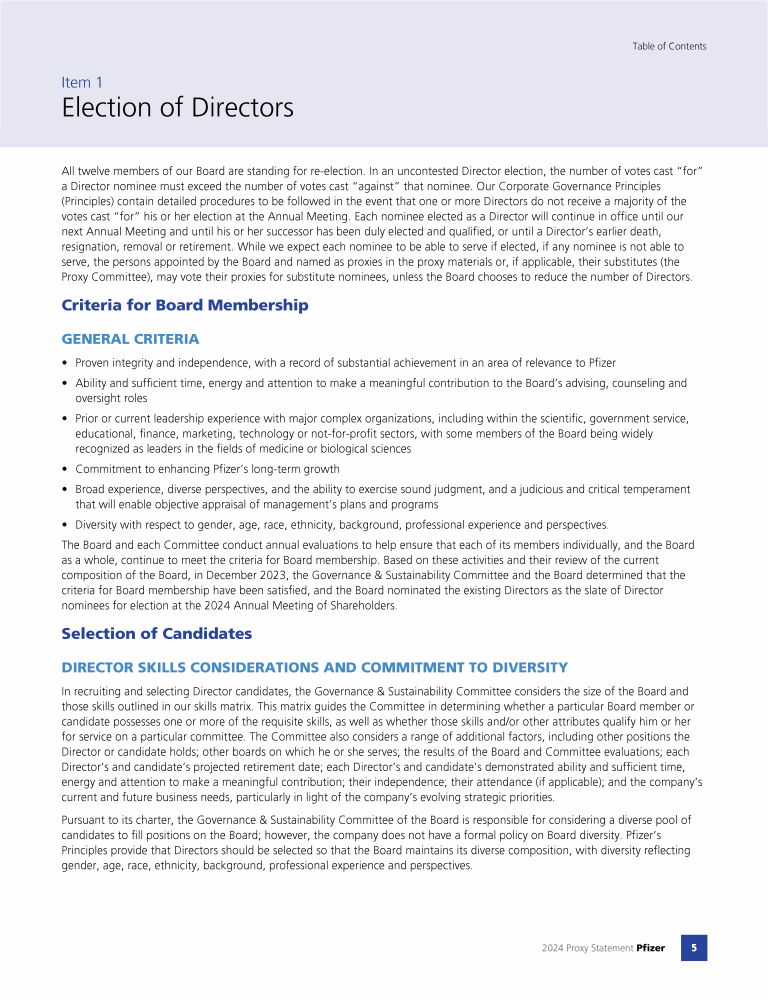 Table of Contents

Item 1
Election of Directors

All twelve members of our Board are standing for re-election. In an uncontested Director election, the number of votes cast "for" a Director nominee must exceed the number of votes cast "against" that nominee. Our Corporate Governance Principles (Principles) contain detailed procedures to be followed in the event that one or more Directors do not receive a majority of the votes cast "for" his or her election at the Annual Meeting. Each nominee elected as a Director will continue in office until our next Annual Meeting and until his or her successor has been duly elected and qualified, or until a Director's earlier death, resignation, removal or retirement. While we expect each nominee to be able to serve if elected, if any nominee is not able to serve, the persons appointed by the Board and named as proxies in the proxy materials or, if applicable, their substitutes (the Proxy Committee), may vote their proxies for substitute nominees, unless the Board chooses to reduce the number of Directors.

Criteria for Board Membership

GENERAL CRITERIA

• Proven integrity and independence, with a record of substantial achievement in an area of relevance to Pfizer
• Ability and sufficient time, energy and attention to make a meaningful contribution to the Board's advising, counseling and oversight roles
• Prior or current leadership experience with major complex organizations, including within the scientific, government service, educational, finance, marketing, technology or not-for-profit sectors, with some members of the Board being widely recognized as leaders in the fields of medicine or biological sciences
• Commitment to enhancing Pfizer's long-term growth
• Broad experience, diverse perspectives, and the ability to exercise sound judgment, and a judicious and critical temperament that will enable objective appraisal of management's plans and programs
• Diversity with respect to gender, age, race, ethnicity, background, professional experience and perspectives.

The Board and each Committee conduct annual evaluations to help ensure that each of its members individually, and the Board as a whole, continue to meet the criteria for Board membership. Based on these activities and their review of the current composition of the Board, in December 2023, the Governance & Sustainability Committee and the Board determined that the criteria for Board membership have been satisfied, and the Board nominated the existing Directors as the slate of Director nominees for election at the 2024 Annual Meeting of Shareholders.

Selection of Candidates

DIRECTOR SKILLS CONSIDERATIONS AND COMMITMENT TO DIVERSITY

In recruiting and selecting Director candidates, the Governance & Sustainability Committee considers the size of the Board and those skills outlined in our skills matrix. This matrix guides the Committee in determining whether a particular Board member or candidate possesses one or more of the requisite skills, as well as whether those skills and/or other attributes qualify him or her for service on a particular committee. The Committee also considers a range of additional factors, including other positions the Director or candidate holds; other boards on which he or she serves; the results of the Board and Committee evaluations; each Director's and candidate's projected retirement date; each Director's and candidate's demonstrated ability and sufficient time, energy and attention to make a meaningful contribution; their independence; their attendance (if applicable); and the company's current and future business needs, particularly in light of the company's evolving strategic priorities.

Pursuant to its charter, the Governance & Sustainability Committee of the Board is responsible for considering a diverse pool of candidates to fill positions on the Board; however, the company does not have a formal policy on Board diversity. Pfizer's Principles provide that Directors should be selected so that the Board maintains its diverse composition, with diversity reflecting gender, age, race, ethnicity, background, professional experience and perspectives.

2024 Proxy Statement Pfizer 5